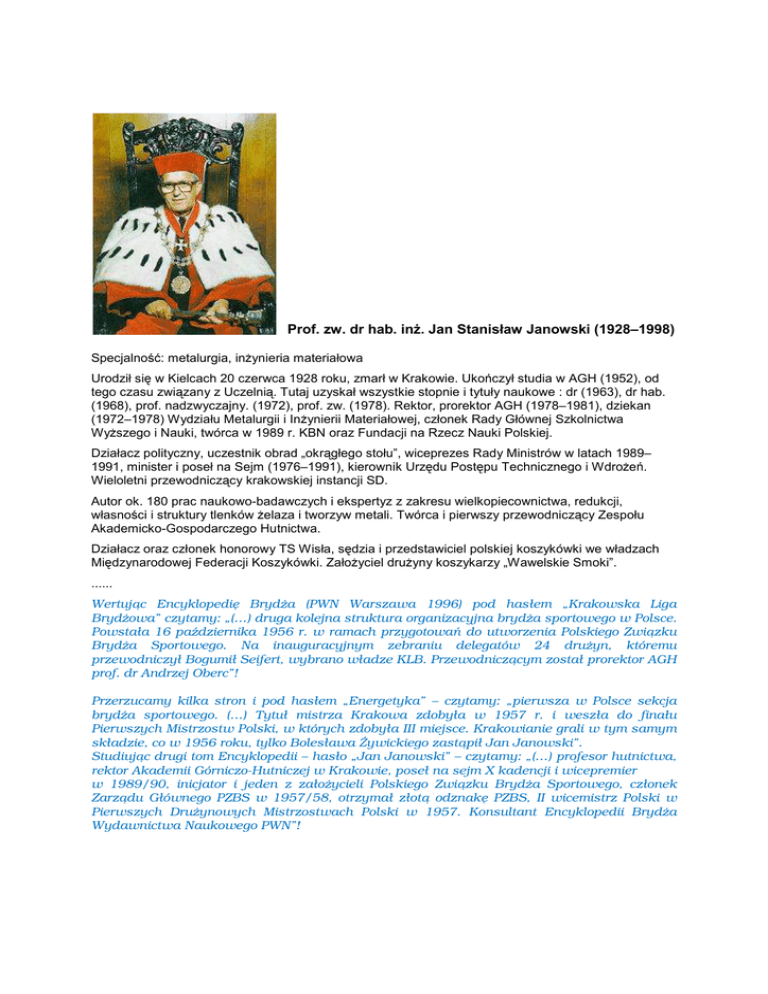 Prof. zw. dr hab. inż. Jan Stanisław Janowski (1928–1998)

Specjalność: metalurgia, inżynieria materiałowa

Urodził się w Kielcach 20 czerwca 1928 roku, zmarł w Krakowie. Ukończył studia w AGH (1952), od tego czasu związany z Uczelnią. Tutaj uzyskał wszystkie stopnie i tytuły naukowe : dr (1963), dr hab. (1968), prof. nadzwyczajny. (1972), prof. zw. (1978). Rektor, prorektor AGH (1978–1981), dziekan (1972–1978) Wydziału Metalurgii i Inżynierii Materiałowej, członek Rady Głównej Szkolnictwa Wyższego i Nauki, twórca w 1989 r. KBN oraz Fundacji na Rzecz Nauki Polskiej.

Działacz polityczny, uczestnik obrad „okrągłego stołu", wiceprezes Rady Ministrów w latach 1989–1991, minister i poseł na Sejm (1976–1991), kierownik Urzędu Postępu Technicznego i Wdrożeń. Wieloletni przewodniczący krakowskiej instancji SD.

Autor ok. 180 prac naukowo-badawczych i ekspertyz z zakresu wielkopiecownictwa, redukcji, własności i struktury tlenków żelaza i tworzyw metali. Twórca i pierwszy przewodniczący Zespołu Akademicko-Gospodarczego Hutnictwa.

Działacz oraz członek honorowy TS Wisła, sędzia i przedstawiciel polskiej koszykówki we władzach Międzynarodowej Federacji Koszykówki. Założyciel drużyny koszykarzy „Wawelskie Smoki".

......

Wertując Encyklopedię Brydża (PWN Warszawa 1996) pod hasłem „Krakowska Liga Brydżowa" czytamy: „(...) druga kolejna struktura organizacyjna brydża sportowego w Polsce. Powstała 16 października 1956 r. w ramach przygotowań do utworzenia Polskiego Związku Brydża Sportowego. Na inauguracyjnym zebraniu delegatów 24 drużyn, któremu przewodniczył Bogumił Seifert, wybrano władze KLB. Przewodniczącym został prorektor AGH prof. dr Andrzej Oberc"!

Przerzucamy kilka stron i pod hasłem „Energetyka" – czytamy: „pierwsza w Polsce sekcja brydża sportowego. (...) Tytuł mistrza Krakowa zdobyła w 1957 r. i weszła do finału Pierwszych Mistrzostw Polski, w których zdobyła III miejsce. Krakowianie grali w tym samym składzie, co w 1956 roku, tylko Bolesława Żywickiego zastąpił Jan Janowski".
Studiując drugi tom Encyklopedii – hasło „Jan Janowski" – czytamy: „(...) profesor hutnictwa, rektor Akademii Górniczo-Hutniczej w Krakowie, poseł na sejm X kadencji i wicepremier w 1989/90, inicjator i jeden z założycieli Polskiego Związku Brydża Sportowego, członek Zarządu Głównego PZBS w 1957/58, otrzymał złotą odznakę PZBS, II wicemistrz Polski w Pierwszych Drużynowych Mistrzostwach Polski w 1957. Konsultant Encyklopedii Brydża Wydawnictwa Naukowego PWN"!